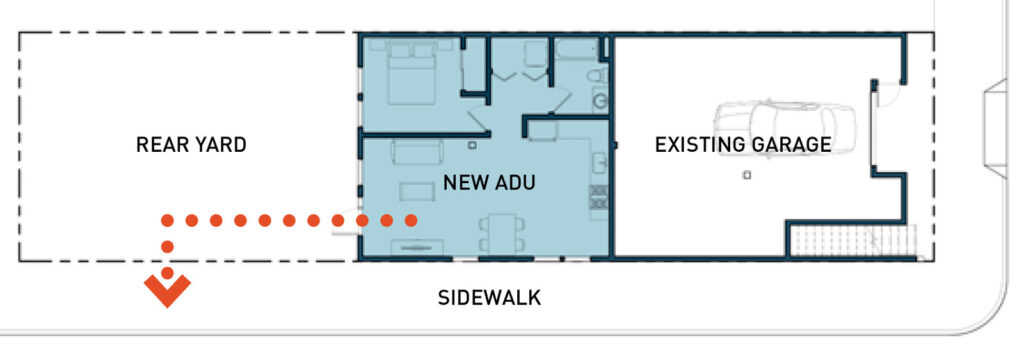 REAR YARD

NEW ADU

EXISTING GARAGE

SIDEWALK